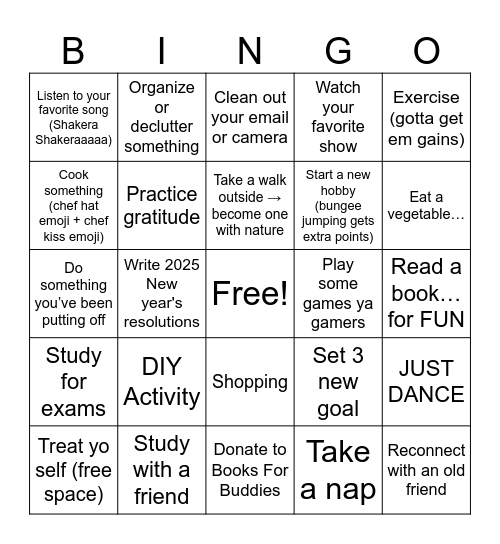 | B | I | N | G | O |
|---|---|---|---|---|
| Listen to your favorite song (Shakera Shakeraaaaa) | Organize or declutter something | Clean out your email or camera | Watch your favorite show | Exercise (gotta get em gains) |
| Cook something (chef hat emoji + chef kiss emoji) | Practice gratitude | Take a walk outside → become one with nature | Start a new hobby (bungee jumping gets extra points) | Eat a vegetable… |
| Do something you've been putting off | Write 2025 New year's resolutions | Free! | Play some games ya gamers | Read a book… for FUN |
| Study for exams | DIY Activity | Shopping | Set 3 new goal | JUST DANCE |
| Treat yo self (free space) | Study with a friend | Donate to Books For Buddies | Take a nap | Reconnect with an old friend |